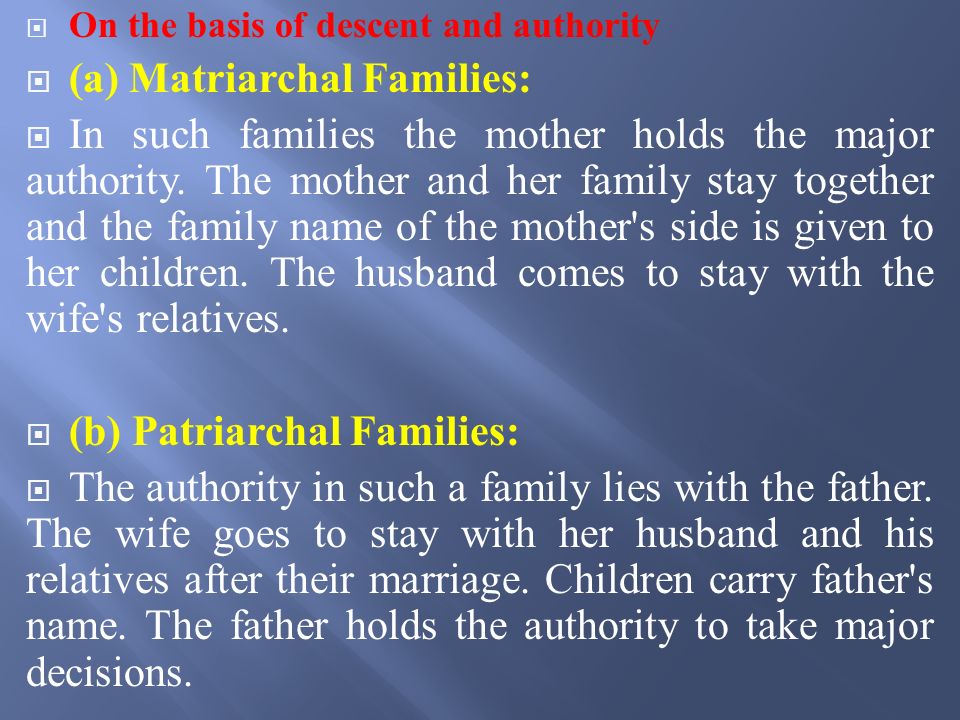 On the basis of descent and authority

(a) Matriarchal Families:

In such families the mother holds the major authority. The mother and her family stay together and the family name of the mother's side is given to her children. The husband comes to stay with the wife's relatives.

(b) Patriarchal Families:

The authority in such a family lies with the father. The wife goes to stay with her husband and his relatives after their marriage. Children carry father's name. The father holds the authority to take major decisions.